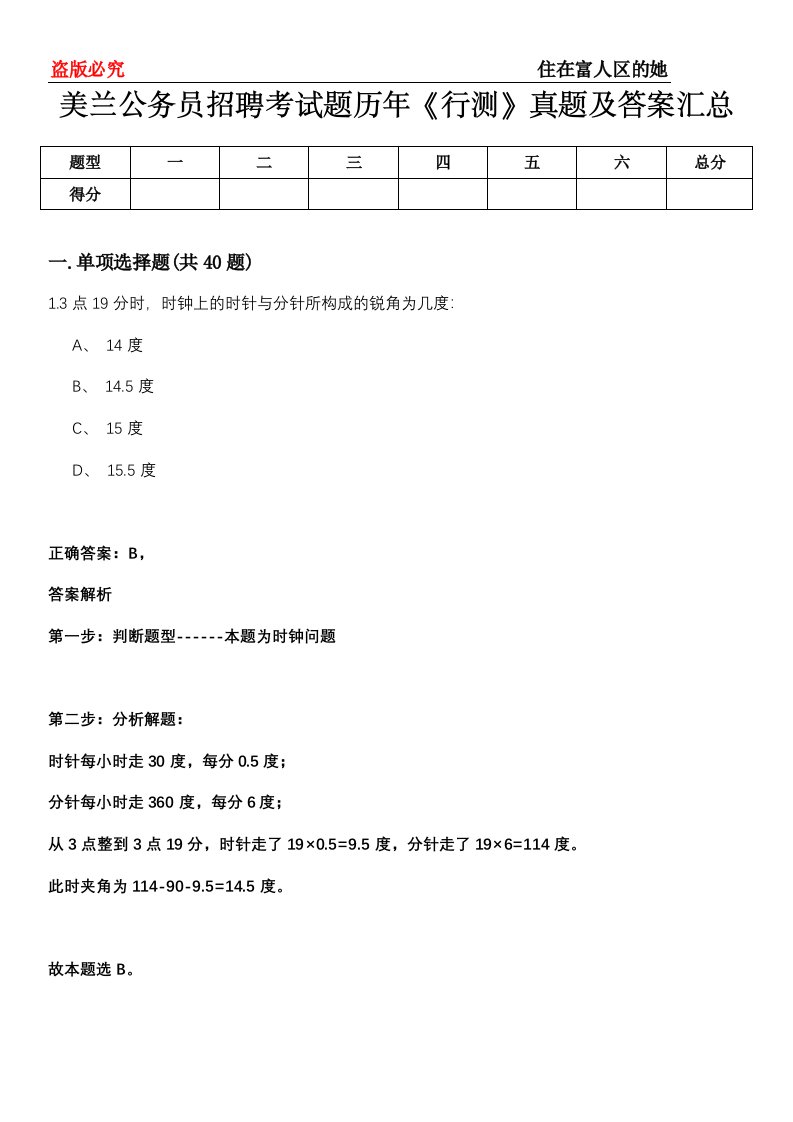 盗版必究　　住在富人区的她

美兰公务员招聘考试题历年《行测》真题及答案汇总

| 题型 | 一 | 二 | 三 | 四 | 五 | 六 | 总分 |
|---|---|---|---|---|---|---|---|
| 得分 | | | | | | | |

一.单项选择题(共40题)

1.3点19分时，时钟上的时针与分针所构成的锐角为几度:

A、 14度

B、 14.5度

C、 15度

D、 15.5度

正确答案：B，

答案解析

第一步：判断题型------本题为时钟问题

第二步：分析解题：

时针每小时走30度，每分0.5度；

分针每小时走360度，每分6度；

从3点整到3点19分，时针走了19×0.5=9.5度，分针走了19×6=114度。

此时夹角为114-90-9.5=14.5度。

故本题选B。